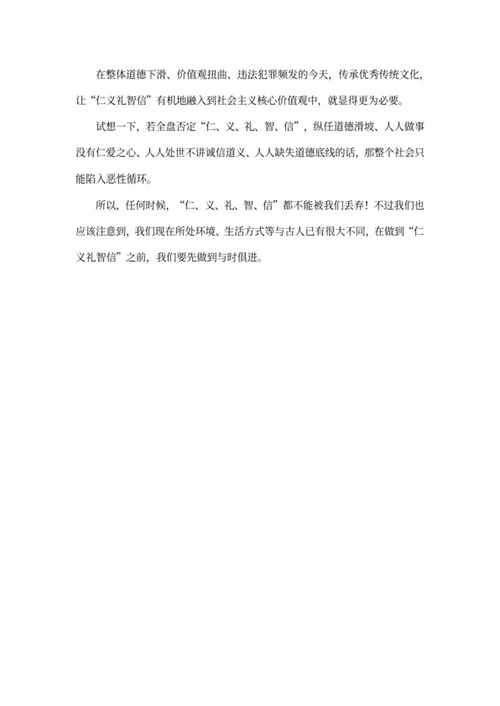 在整体道德下滑、价值观扭曲、违法犯罪频发的今天，传承优秀传统文化，让“仁义礼智信”有机地融入到社会主义核心价值观中，就显得更为必要。

试想一下，若全盘否定“仁、义、礼、智、信”，纵任道德滑坡、人人做事没有仁爱之心、人人处世不讲诚信道义、人人缺失道德底线的话，那整个社会只能陷入恶性循环。

所以，任何时候，“仁、义、礼、智、信”都不能被我们丢弃！不过我们也应该注意到，我们现在所处环境、生活方式等与古人已有很大不同，在做到“仁义礼智信”之前，我们要先做到与时俱进。